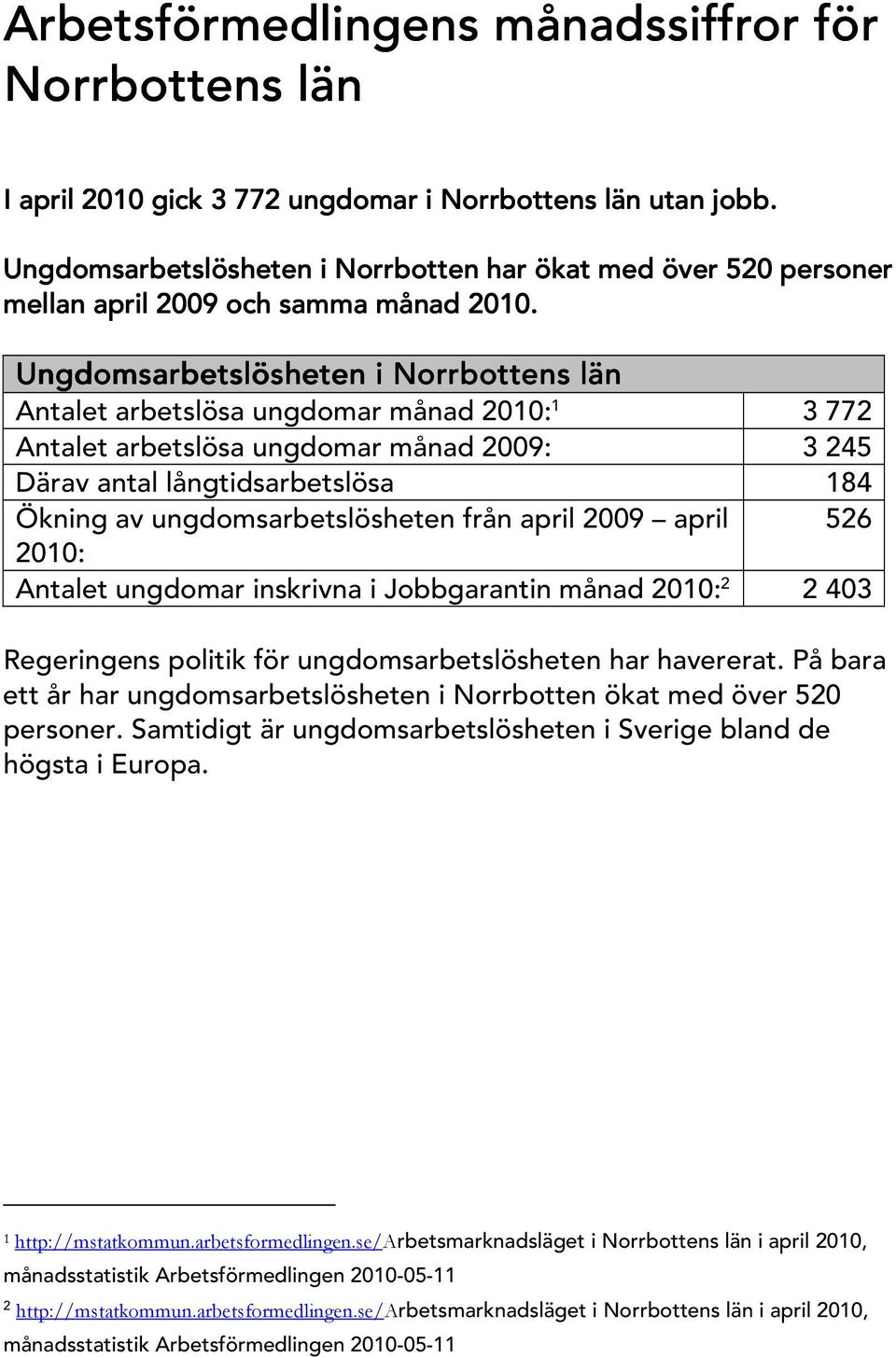 Arbetsförmedlingens månadssiffror för Norrbottens län

I april 2010 gick 3 772 ungdomar i Norrbottens län utan jobb.

Ungdomsarbetslösheten i Norrbotten har ökat med över 520 personer mellan april 2009 och samma månad 2010.

| Ungdomsarbetslösheten i Norrbottens län | |
|---|---|
| Antalet arbetslösa ungdomar månad 2010:$^1$ | 3 772 |
| Antalet arbetslösa ungdomar månad 2009: | 3 245 |
| Därav antal långtidsarbetslösa | 184 |
| Ökning av ungdomsarbetslösheten från april 2009 – april 2010: | 526 |
| Antalet ungdomar inskrivna i Jobbgarantin månad 2010:$^2$ | 2 403 |

Regeringens politik för ungdomsarbetslösheten har havererat. På bara ett år har ungdomsarbetslösheten i Norrbotten ökat med över 520 personer. Samtidigt är ungdomsarbetslösheten i Sverige bland de högsta i Europa.

$^1$ http://mstatkommun.arbetsformedlingen.se/Arbetsmarknadsläget i Norrbottens län i april 2010, månadsstatistik Arbetsförmedlingen 2010-05-11

$^2$ http://mstatkommun.arbetsformedlingen.se/Arbetsmarknadsläget i Norrbottens län i april 2010, månadsstatistik Arbetsförmedlingen 2010-05-11